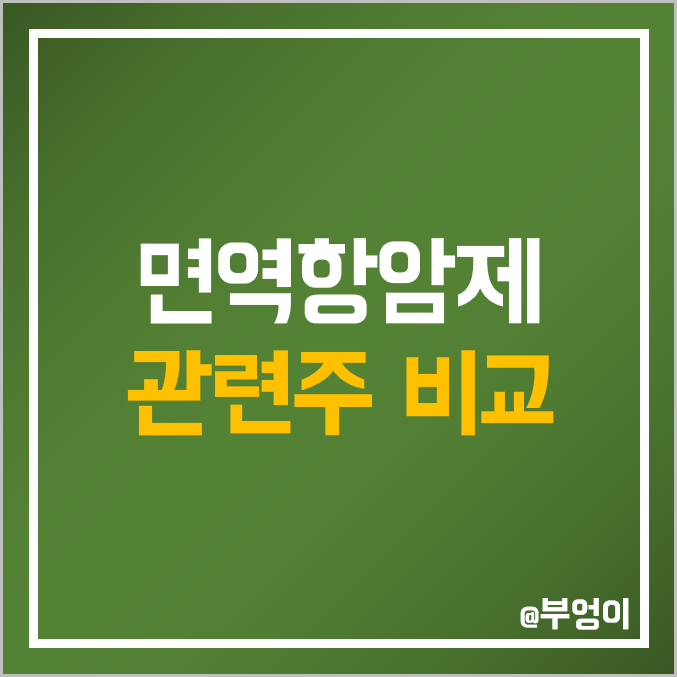 면역항암제
관련주 비교

@부엉이